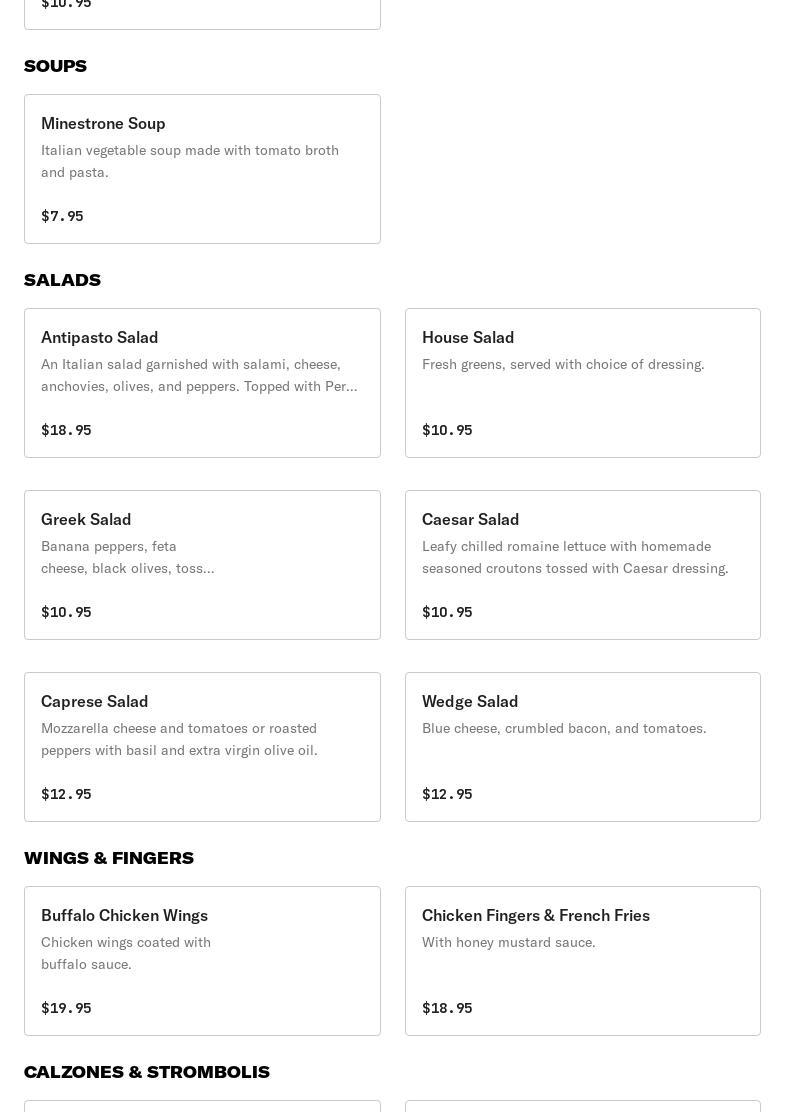 $10.95

SOUPS

Minestrone Soup
Italian vegetable soup made with tomato broth and pasta.
$7.95

SALADS

Antipasto Salad
An Italian salad garnished with salami, cheese, anchovies, olives, and peppers. Topped with Per...
$18.95

House Salad
Fresh greens, served with choice of dressing.
$10.95

Greek Salad
Banana peppers, feta cheese, black olives, toss...
$10.95

Caesar Salad
Leafy chilled romaine lettuce with homemade seasoned croutons tossed with Caesar dressing.
$10.95

Caprese Salad
Mozzarella cheese and tomatoes or roasted peppers with basil and extra virgin olive oil.
$12.95

Wedge Salad
Blue cheese, crumbled bacon, and tomatoes.
$12.95

WINGS & FINGERS

Buffalo Chicken Wings
Chicken wings coated with buffalo sauce.
$19.95

Chicken Fingers & French Fries
With honey mustard sauce.
$18.95

CALZONES & STROMBOLIS